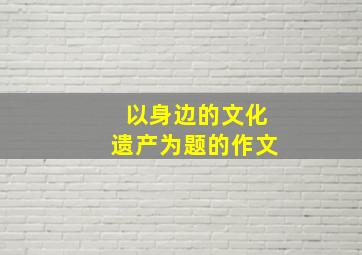 以身边的文化
遗产为题的作文